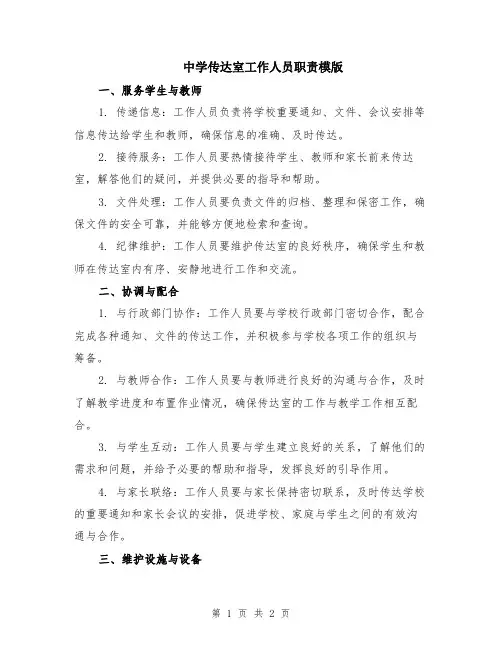 中学传达室工作人员职责模版

一、服务学生与教师

1. 传递信息：工作人员负责将学校重要通知、文件、会议安排等信息传达给学生和教师，确保信息的准确、及时传达。

2. 接待服务：工作人员要热情接待学生、教师和家长前来传达室，解答他们的疑问，并提供必要的指导和帮助。

3. 文件处理：工作人员要负责文件的归档、整理和保密工作，确保文件的安全可靠，并能够方便地检索和查询。

4. 纪律维护：工作人员要维护传达室的良好秩序，确保学生和教师在传达室内有序、安静地进行工作和交流。

二、协调与配合

1. 与行政部门协作：工作人员要与学校行政部门密切合作，配合完成各种通知、文件的传达工作，并积极参与学校各项工作的组织与筹备。

2. 与教师合作：工作人员要与教师进行良好的沟通与合作，及时了解教学进度和布置作业情况，确保传达室的工作与教学工作相互配合。

3. 与学生互动：工作人员要与学生建立良好的关系，了解他们的需求和问题，并给予必要的帮助和指导，发挥良好的引导作用。

4. 与家长联络：工作人员要与家长保持密切联系，及时传达学校的重要通知和家长会议的安排，促进学校、家庭与学生之间的有效沟通与合作。

三、维护设施与设备

第 1 页 共 2 页